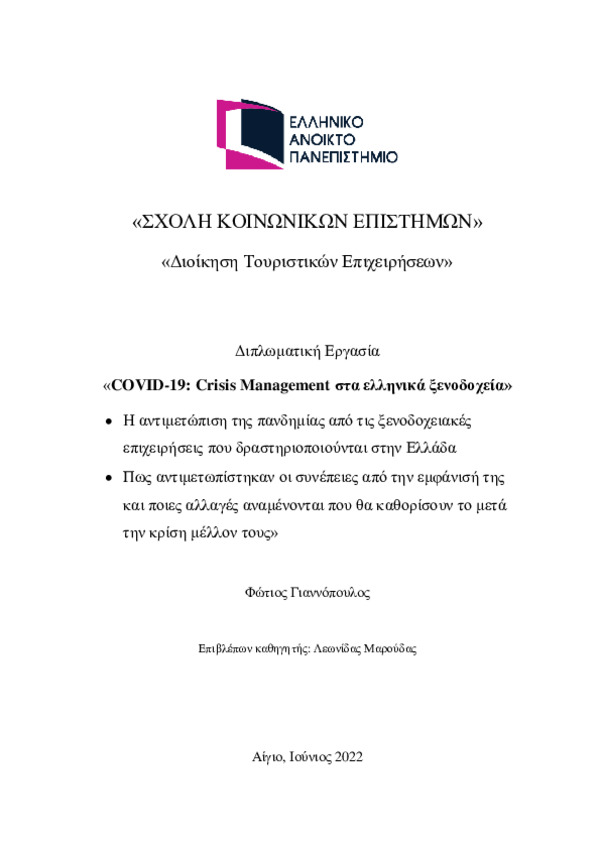 ΕΛΛΗΝΙΚΟ
ΑΝΟΙΚΤΟ
ΠΑΝΕΠΙΣΤΗΜΙΟ

«ΣΧΟΛΗ ΚΟΙΝΩΝΙΚΩΝ ΕΠΙΣΤΗΜΩΝ»

«Διοίκηση Τουριστικών Επιχειρήσεων»

Διπλωματική Εργασία

«COVID-19: Crisis Management στα ελληνικά ξενοδοχεία»

• Η αντιμετώπιση της πανδημίας από τις ξενοδοχειακές επιχειρήσεις που δραστηριοποιούνται στην Ελλάδα
• Πως αντιμετωπίστηκαν οι συνέπειες από την εμφάνισή της και ποιες αλλαγές αναμένονται που θα καθορίσουν το μετά την κρίση μέλλον τους»

Φώτιος Γιαννόπουλος

Επιβλέπων καθηγητής: Λεωνίδας Μαρούδας

Αίγιο, Ιούνιος 2022